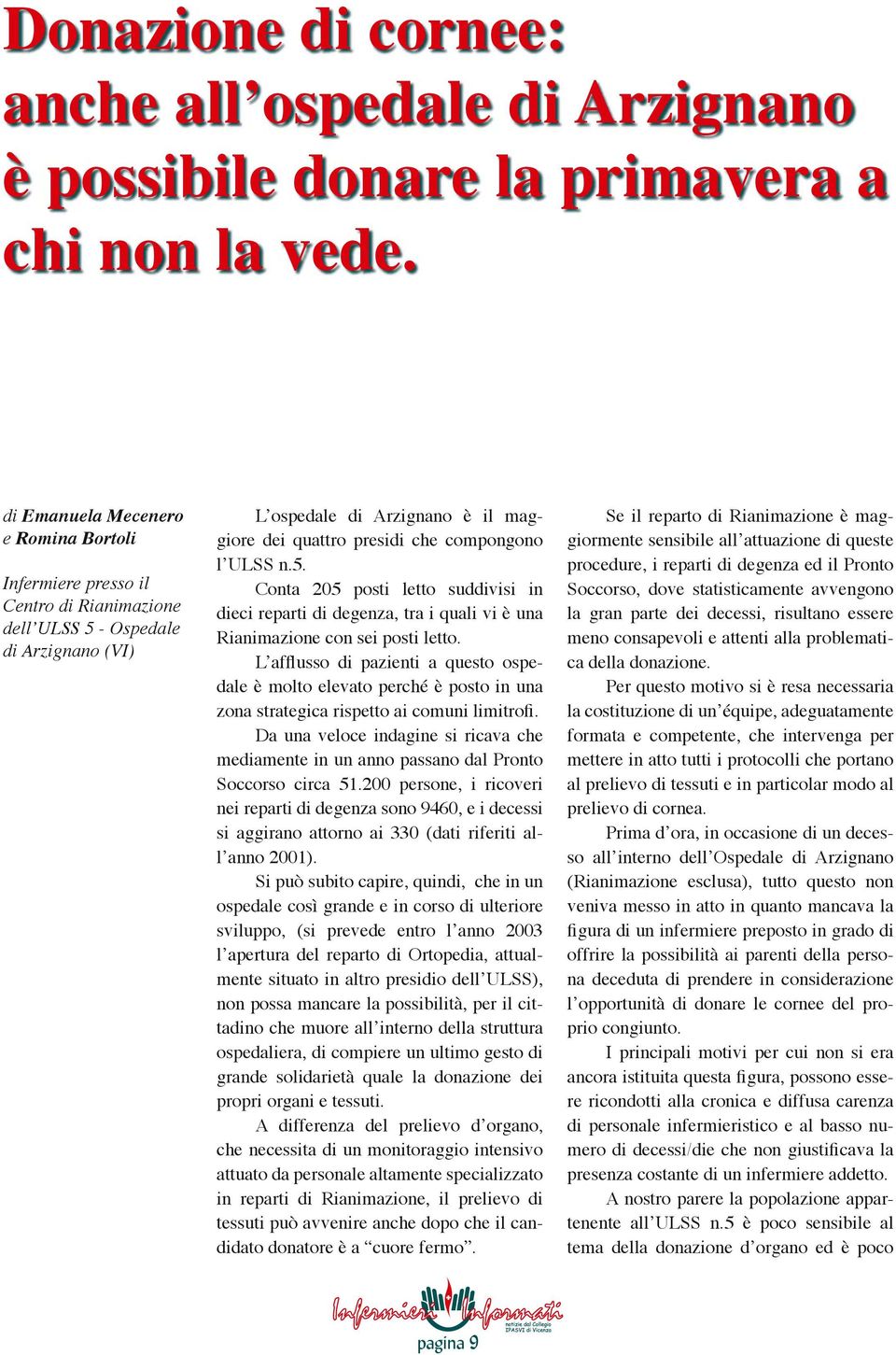 Donazione di cornee: anche all'ospedale di Arzignano è possibile donare la primavera a chi non la vede.

di Emanuela Mecenero e Romina Bortoli

Infermiere presso il Centro di Rianimazione dell'ULSS 5 - Ospedale di Arzignano (VI)

L'ospedale di Arzignano è il maggiore dei quattro presidi che compongono l'ULSS n.5.

Conta 205 posti letto suddivisi in dieci reparti di degenza, tra i quali vi è una Rianimazione con sei posti letto.

L'afflusso di pazienti a questo ospedale è molto elevato perché è posto in una zona strategica rispetto ai comuni limitrofi.

Da una veloce indagine si ricava che mediamente in un anno passano dal Pronto Soccorso circa 51.200 persone, i ricoveri nei reparti di degenza sono 9460, e i decessi si aggirano attorno ai 330 (dati riferiti all'anno 2001).

Si può subito capire, quindi, che in un ospedale così grande e in corso di ulteriore sviluppo, (si prevede entro l'anno 2003 l'apertura del reparto di Ortopedia, attualmente situato in altro presidio dell'ULSS), non possa mancare la possibilità, per il cittadino che muore all'interno della struttura ospedaliera, di compiere un ultimo gesto di grande solidarietà quale la donazione dei propri organi e tessuti.

A differenza del prelievo d'organo, che necessita di un monitoraggio intensivo attuato da personale altamente specializzato in reparti di Rianimazione, il prelievo di tessuti può avvenire anche dopo che il candidato donatore è a "cuore fermo".

Se il reparto di Rianimazione è maggiormente sensibile all'attuazione di queste procedure, i reparti di degenza ed il Pronto Soccorso, dove statisticamente avvengono la gran parte dei decessi, risultano essere meno consapevoli e attenti alla problematica della donazione.

Per questo motivo si è resa necessaria la costituzione di un'équipe, adeguatamente formata e competente, che intervenga per mettere in atto tutti i protocolli che portano al prelievo di tessuti e in particolar modo al prelievo di cornea.

Prima d'ora, in occasione di un decesso all'interno dell'Ospedale di Arzignano (Rianimazione esclusa), tutto questo non veniva messo in atto in quanto mancava la figura di un infermiere preposto in grado di offrire la possibilità ai parenti della persona deceduta di prendere in considerazione l'opportunità di donare le cornee del proprio congiunto.

I principali motivi per cui non si era ancora istituita questa figura, possono essere ricondotti alla cronica e diffusa carenza di personale infermieristico e al basso numero di decessi/die che non giustificava la presenza costante di un infermiere addetto.

A nostro parere la popolazione appartenente all'ULSS n.5 è poco sensibile al tema della donazione d'organo ed è poco

Infermieri Informati
notizie dal Collegio IPASVI di Vicenza
pagina 9